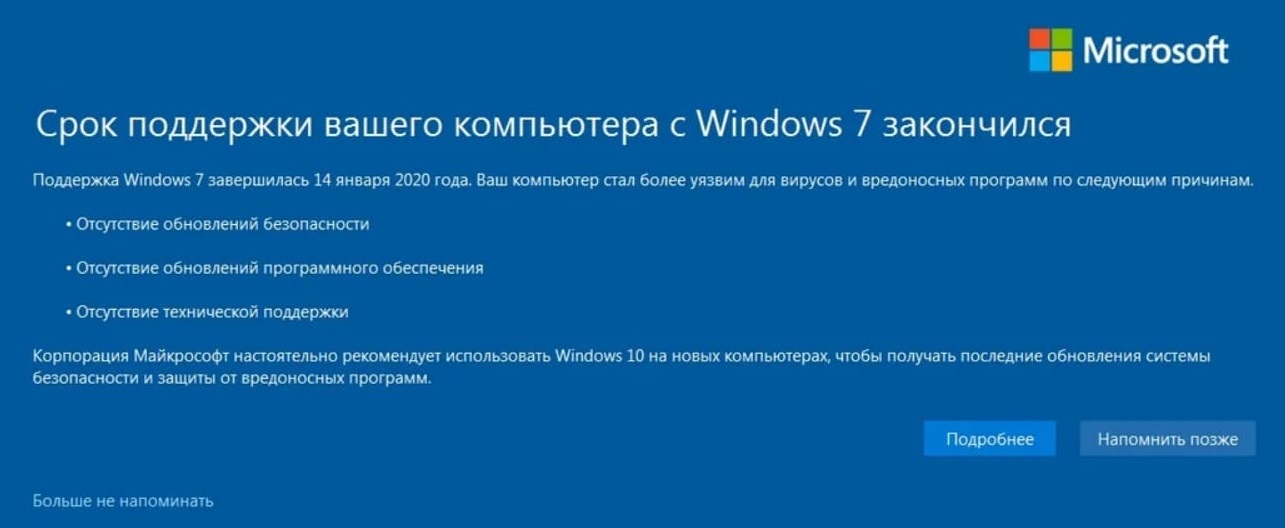 Microsoft

Срок поддержки вашего компьютера с Windows 7 закончился

Поддержка Windows 7 завершилась 14 января 2020 года. Ваш компьютер стал более уязвим для вирусов и вредоносных программ по следующим причинам.

• Отсутствие обновлений безопасности

• Отсутствие обновлений программного обеспечения

• Отсутствие технической поддержки

Корпорация Майкрософт настоятельно рекомендует использовать Windows 10 на новых компьютерах, чтобы получать последние обновления системы безопасности и защиты от вредоносных программ.

Подробнее

Напомнить позже

Больше не напоминать